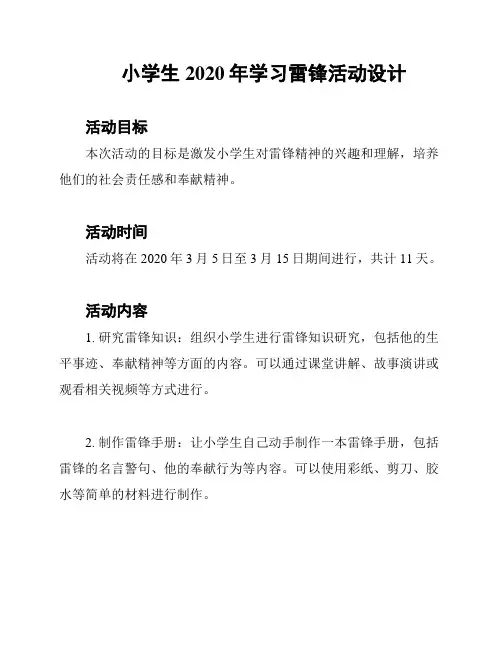 小学生 2020 年学习雷锋活动设计

活动目标

本次活动的目标是激发小学生对雷锋精神的兴趣和理解，培养他们的社会责任感和奉献精神。

活动时间

活动将在 2020 年 3 月 5 日至 3 月 15 日期间进行，共计 11 天。

活动内容

1. 研究雷锋知识：组织小学生进行雷锋知识研究，包括他的生平事迹、奉献精神等方面的内容。可以通过课堂讲解、故事演讲或观看相关视频等方式进行。

2. 制作雷锋手册：让小学生自己动手制作一本雷锋手册，包括雷锋的名言警句、他的奉献行为等内容。可以使用彩纸、剪刀、胶水等简单的材料进行制作。